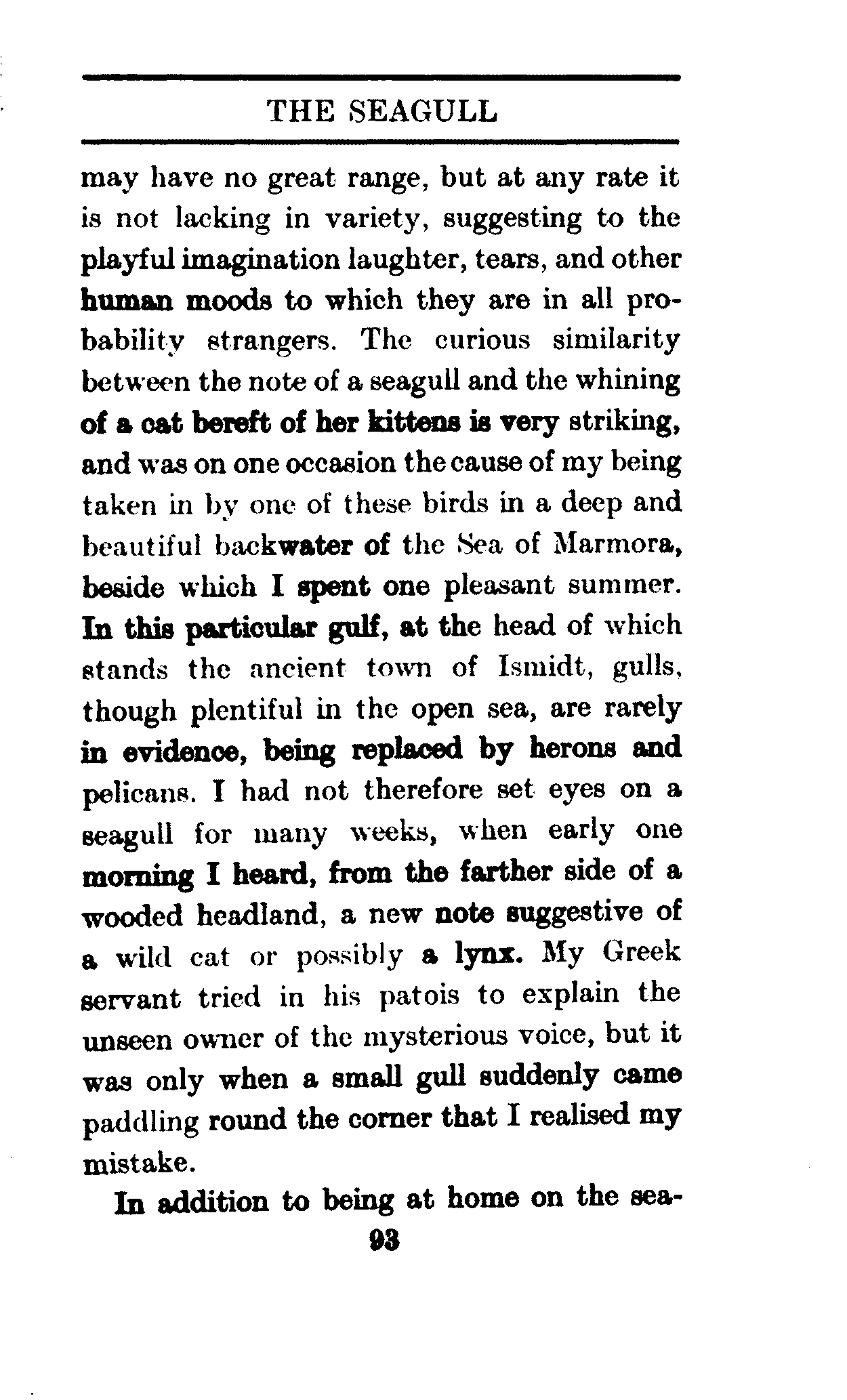 THE SEAGULL

may have no great range, but at any rate it is not lacking in variety, suggesting to the playful imagination laughter, tears, and other human moods to which they are in all probability strangers. The curious similarity between the note of a seagull and the whining of a cat bereft of her kittens is very striking, and was on one occasion the cause of my being taken in by one of these birds in a deep and beautiful backwater of the Sea of Marmora, beside which I spent one pleasant summer. In this particular gulf, at the head of which stands the ancient town of Ismidt, gulls, though plentiful in the open sea, are rarely in evidence, being replaced by herons and pelicans. I had not therefore set eyes on a seagull for many weeks, when early one morning I heard, from the farther side of a wooded headland, a new note suggestive of a wild cat or possibly a lynx. My Greek servant tried in his patois to explain the unseen owner of the mysterious voice, but it was only when a small gull suddenly came paddling round the corner that I realised my mistake.

In addition to being at home on the sea-

93